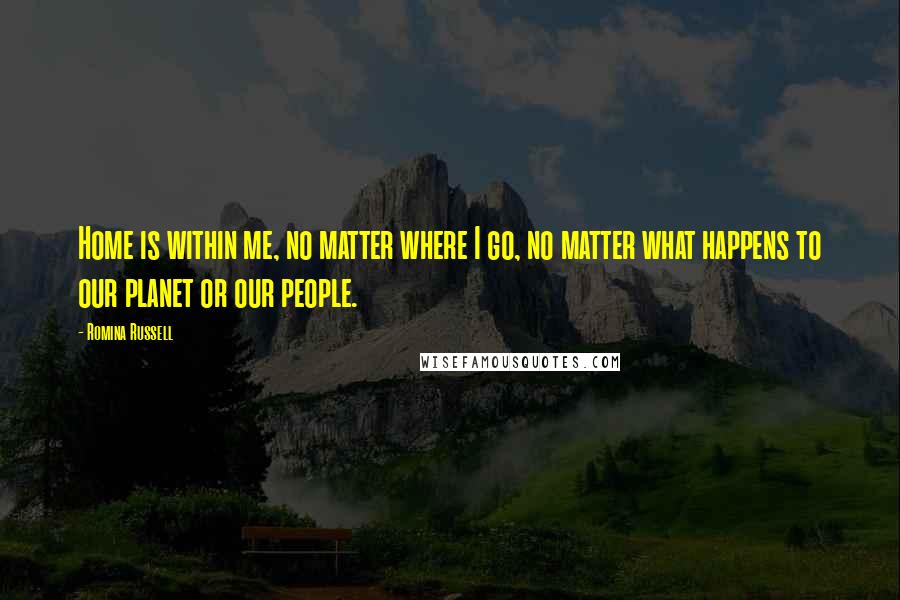 Home is within me, no matter where I go, no matter what happens to our planet or our people.

- Romina Russell

WISEFAMOUSQUOTES.COM